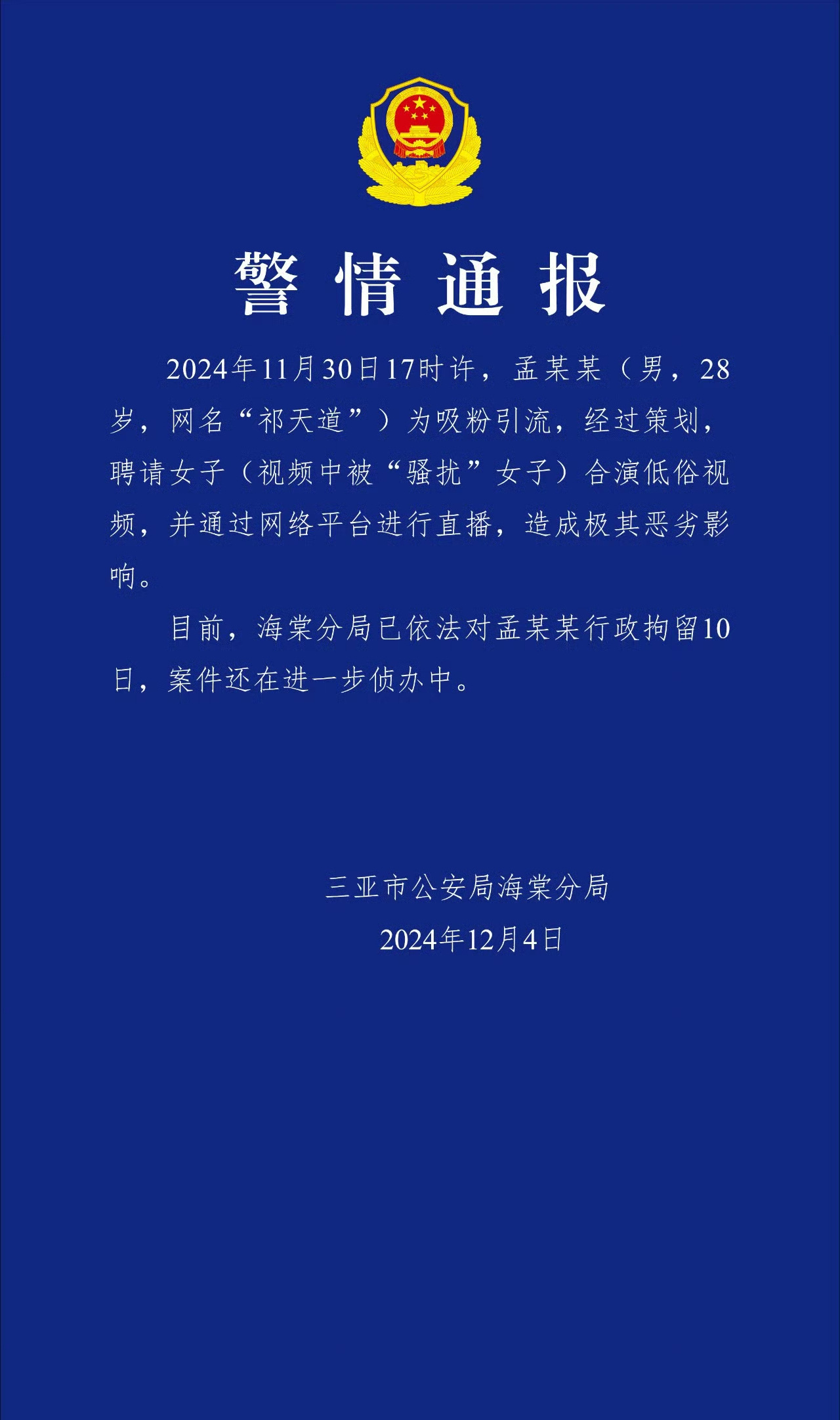 警情通报

2024年11月30日17时许，孟某某（男，28岁，网名“祁天道”）为吸粉引流，经过策划，聘请女子（视频中被“骚扰”女子）合演低俗视频，并通过网络平台进行直播，造成极其恶劣影响。

目前，海棠分局已依法对孟某某行政拘留10日，案件还在进一步侦办中。

三亚市公安局海棠分局
2024年12月4日